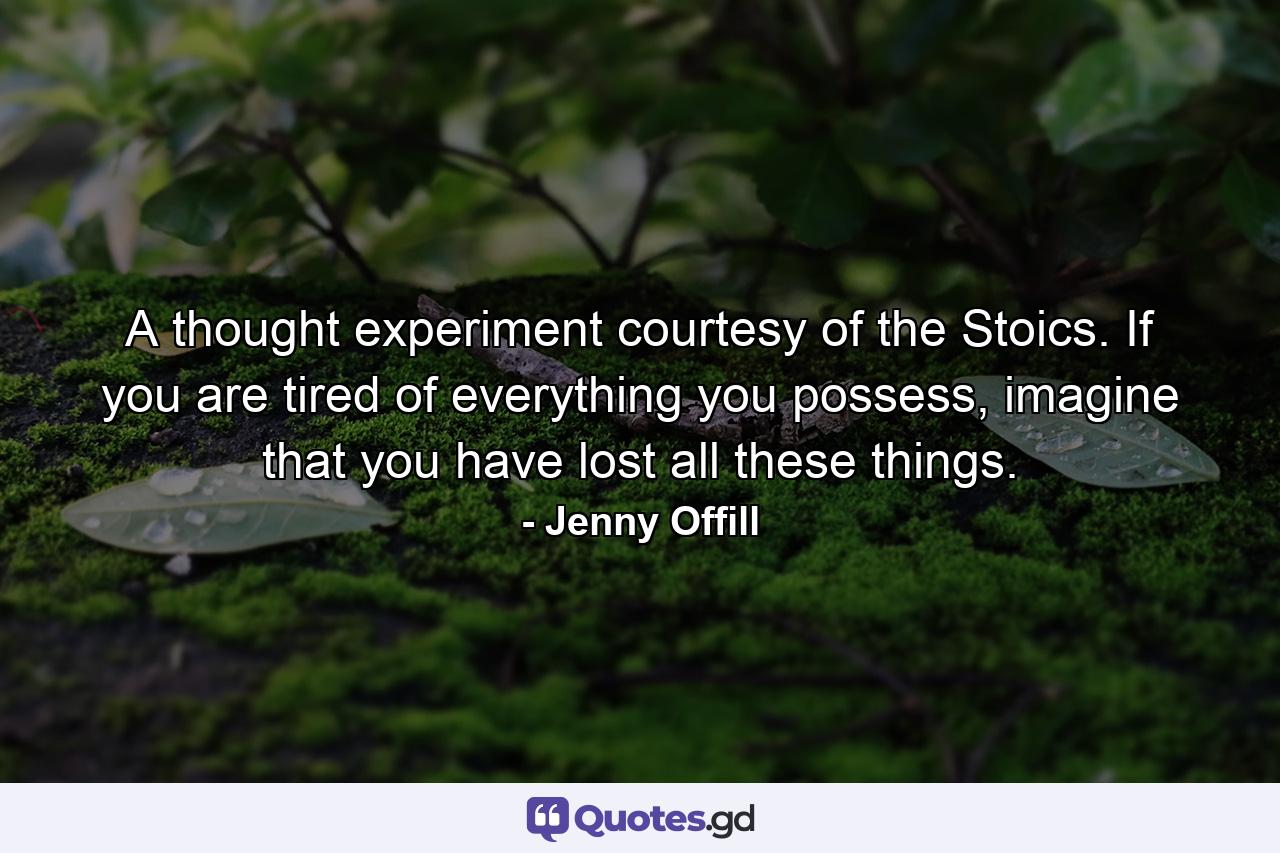 A thought experiment courtesy of the Stoics. If you are tired of everything you possess, imagine that you have lost all these things.

- Jenny Offill

Quotes.gd